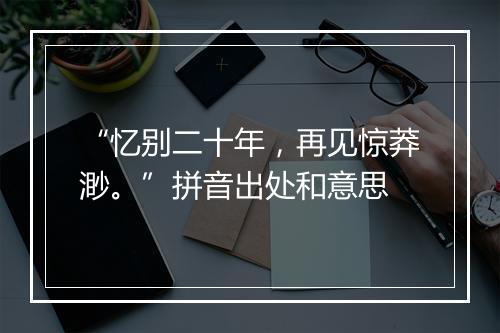 “忆别二十年，再见惊莽渺。”拼音出处和意思